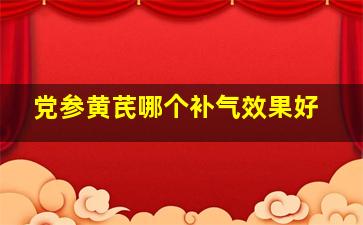 党参黄芪哪个补气效果好